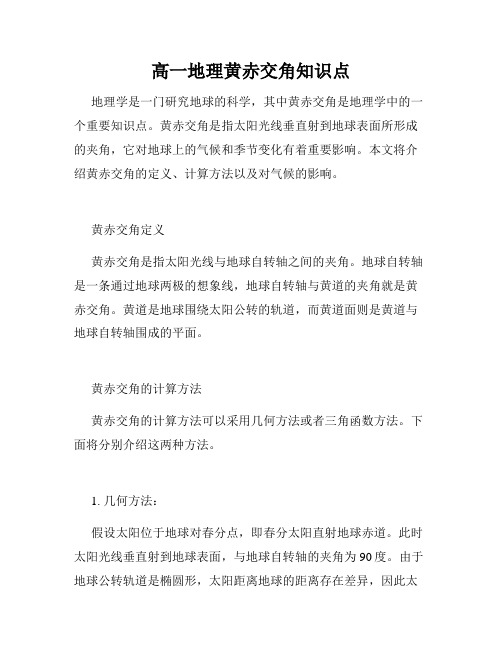 高一地理黄赤交角知识点

地理学是一门研究地球的科学，其中黄赤交角是地理学中的一个重要知识点。黄赤交角是指太阳光线垂直射到地球表面所形成的夹角，它对地球上的气候和季节变化有着重要影响。本文将介绍黄赤交角的定义、计算方法以及对气候的影响。

黄赤交角定义

黄赤交角是指太阳光线与地球自转轴之间的夹角。地球自转轴是一条通过地球两极的想象线，地球自转轴与黄道的夹角就是黄赤交角。黄道是地球围绕太阳公转的轨道，而黄道面则是黄道与地球自转轴围成的平面。

黄赤交角的计算方法

黄赤交角的计算方法可以采用几何方法或者三角函数方法。下面将分别介绍这两种方法。

1. 几何方法：

假设太阳位于地球对春分点，即春分太阳直射地球赤道。此时太阳光线垂直射到地球表面，与地球自转轴的夹角为90度。由于地球公转轨道是椭圆形，太阳距离地球的距离存在差异，因此太